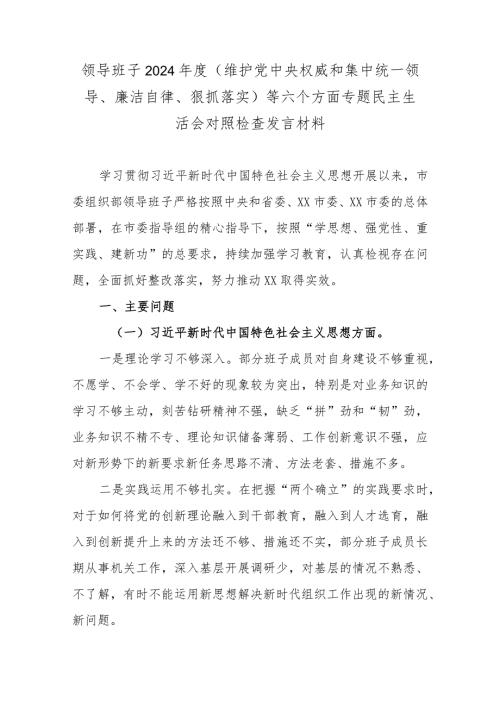 领导班子2024年度（维护党中央权威和集中统一领导、廉洁自律、狠抓落实）等六个方面专题民主生活会对照检查发言材料

学习贯彻习近平新时代中国特色社会主义思想开展以来，市委组织部领导班子严格按照中央和省委、XX市委、XX市委的总体部署，在市委指导组的精心指导下，按照“学思想、强党性、重实践、建新功”的总要求，持续加强学习教育，认真检视存在问题，全面抓好整改落实，努力推动XX取得实效。

一、主要问题

（一）习近平新时代中国特色社会主义思想方面。

一是理论学习不够深入。部分班子成员对自身建设不够重视，不愿学、不会学、学不好的现象较为突出，特别是对业务知识的学习不够主动，刻苦钻研精神不强，缺乏“拼”劲和“韧”劲，业务知识不精不专、理论知识储备薄弱、工作创新意识不强，应对新形势下的新要求新任务思路不清、方法老套、措施不多。

二是实践运用不够扎实。在把握“两个确立”的实践要求时，对于如何将党的创新理论融入到干部教育，融入到人才选育，融入到创新提升上来的方法还不够、措施还不实，部分班子成员长期从事机关工作，深入基层开展调研少，对基层的情况不熟悉、不了解，有时不能运用新思想解决新时代组织工作出现的新情况、新问题。